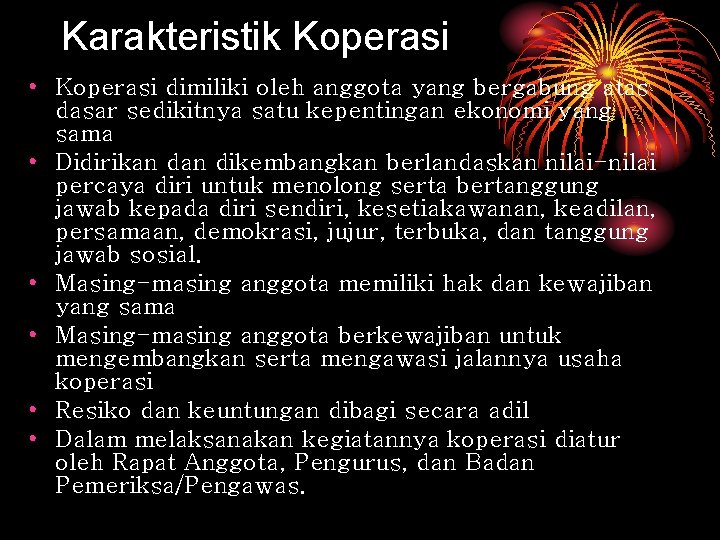 Karakteristik Koperasi

• Koperasi dimiliki oleh anggota yang bergabung atas dasar sedikitnya satu kepentingan ekonomi yang sama
• Didirikan dan dikembangkan berlandaskan nilai-nilai percaya diri untuk menolong serta bertanggung jawab kepada diri sendiri, kesetiakawanan, keadilan, persamaan, demokrasi, jujur, terbuka, dan tanggung jawab sosial.
• Masing-masing anggota memiliki hak dan kewajiban yang sama
• Masing-masing anggota berkewajiban untuk mengembangkan serta mengawasi jalannya usaha koperasi
• Resiko dan keuntungan dibagi secara adil
• Dalam melaksanakan kegiatannya koperasi diatur oleh Rapat Anggota, Pengurus, dan Badan Pemeriksa/Pengawas.